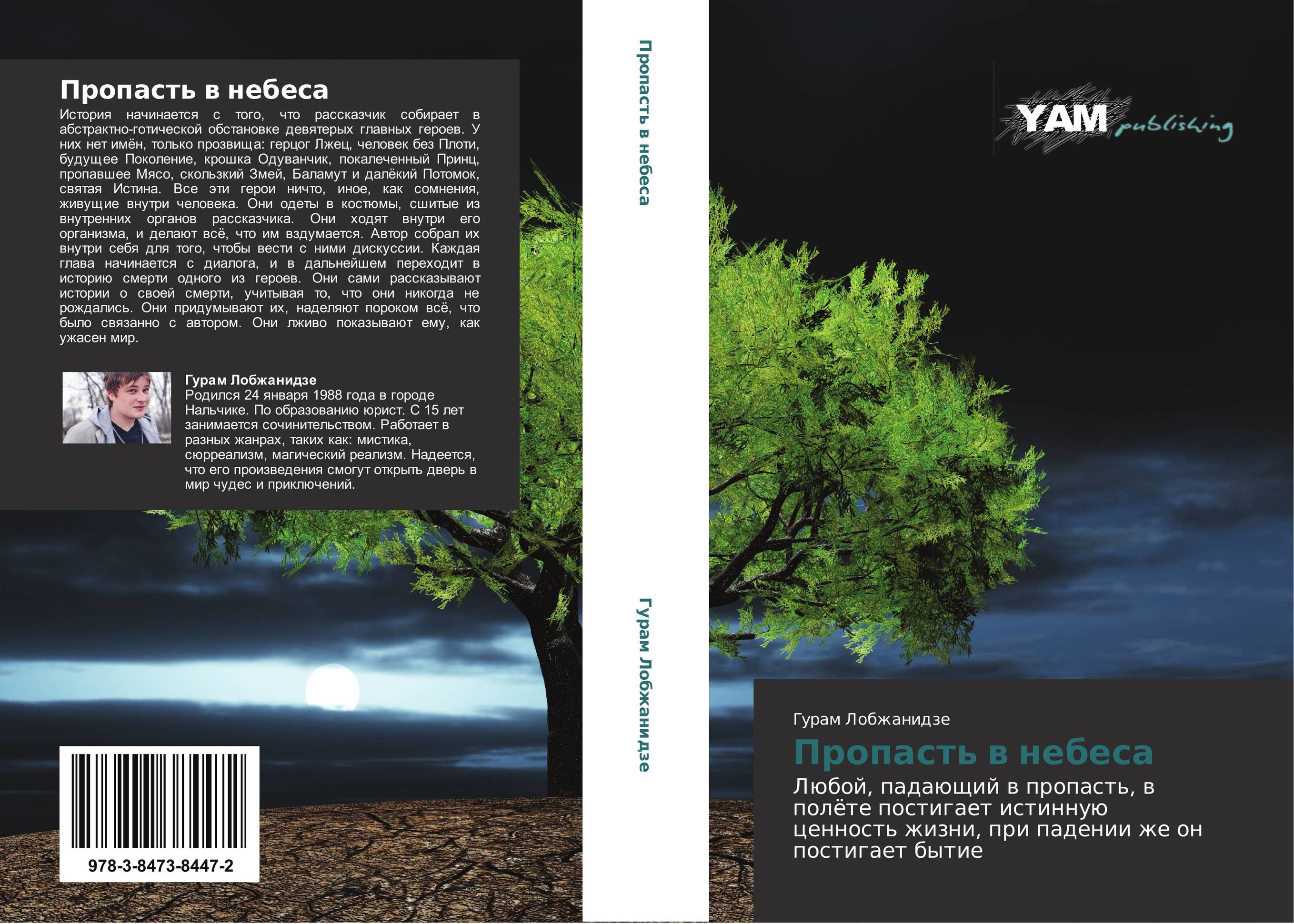 Пропасть в небеса

История начинается с того, что рассказчик собирает в абстрактно-готической обстановке девятерых главных героев. У них нет имён, только прозвища: герцог Лжец, человек без Плоти, будущее Поколение, крошка Одуванчик, покалеченный Принц, пропавшее Мясо, скользкий Змей, Баламут и далёкий Потомок, святая Истина. Все эти герои ничто, иное, как сомнения, живущие внутри человека. Они одеты в костюмы, сшитые из внутренних органов рассказчика. Они ходят внутри его организма, и делают всё, что им вздумается. Автор собрал их внутри себя для того, чтобы вести с ними дискуссии. Каждая глава начинается с диалога, и в дальнейшем переходит в историю смерти одного из героев. Они сами рассказывают истории о своей смерти, учитывая то, что они никогда не рождались. Они придумывают их, наделяют пороком всё, что было связанно с автором. Они лживо показывают ему, как ужасен мир.

Гурам Лобжанидзе
Родился 24 января 1988 года в городе Нальчике. По образованию юрист. С 15 лет занимается сочинительством. Работает в разных жанрах, таких как: мистика, сюрреализм, магический реализм. Надеется, что его произведения смогут открыть дверь в мир чудес и приключений.

978-3-8473-8447-2

Пропасть в небеса

Гурам Лобжанидзе

YAM publishing

Гурам Лобжанидзе

Пропасть в небеса

Любой, падающий в пропасть, в полёте постигает истинную ценность жизни, при падении же он постигает бытие